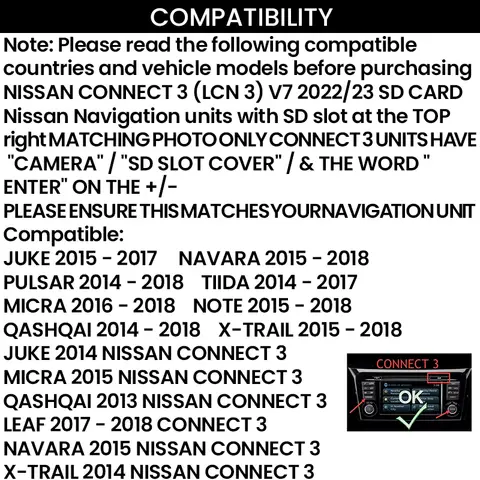 COMPATIBILITY

Note: Please read the following compatible countries and vehicle models before purchasing NISSAN CONNECT 3 (LCN 3) V7 2022/23 SD CARD Nissan Navigation units with SD slot at the TOP right MATCHING PHOTO ONLY CONNECT 3 UNITS HAVE "CAMERA" / "SD SLOT COVER" / & THE WORD " ENTER" ON THE +/-
PLEASE ENSURE THIS MATCHES YOUR NAVIGATION UNIT
Compatible:
JUKE 2015 - 2017 NAVARA 2015 - 2018
PULSAR 2014 - 2018 TIIDA 2014 - 2017
MICRA 2016 - 2018 NOTE 2015 - 2018
QASHQAI 2014 - 2018 X-TRAIL 2015 - 2018
JUKE 2014 NISSAN CONNECT 3
MICRA 2015 NISSAN CONNECT 3
QASHQAI 2013 NISSAN CONNECT 3
LEAF 2017 - 2018 CONNECT 3
NAVARA 2015 NISSAN CONNECT 3
X-TRAIL 2014 NISSAN CONNECT 3

CONNECT 3
OK